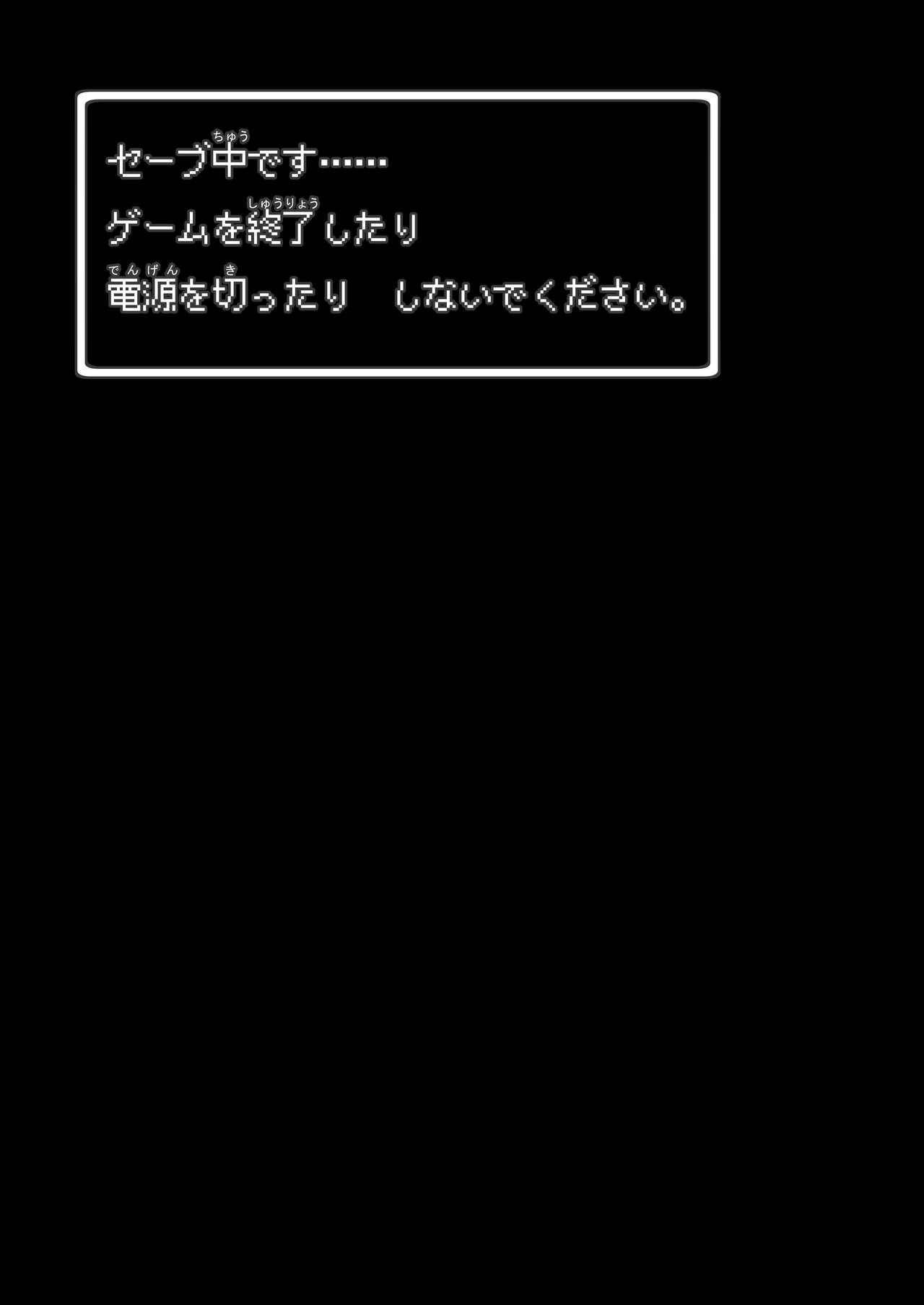 セーブ中(ちゅう)です……
ゲームを終了(しゅうりょう)したり
電源(でんげん)を切(き)ったり　しないでください。